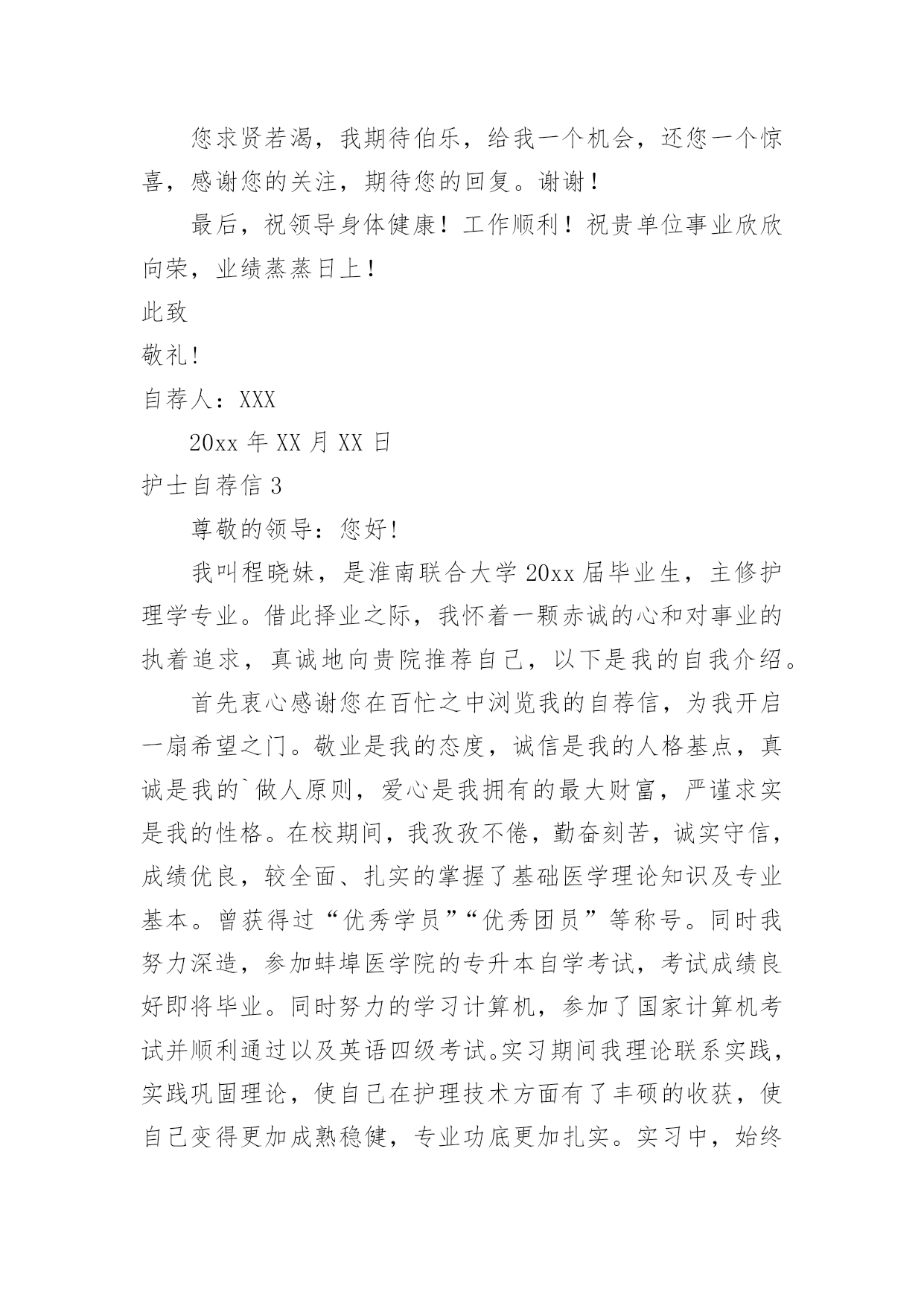 您求贤若渴，我期待伯乐，给我一个机会，还您一个惊喜，感谢您的关注，期待您的回复。谢谢！

最后，祝领导身体健康！工作顺利！祝贵单位事业欣欣向荣，业绩蒸蒸日上！

此致

敬礼!

自荐人：XXX

20xx 年 XX 月 XX 日

护士自荐信 3

尊敬的领导：您好!

我叫程晓妹，是淮南联合大学 20xx 届毕业生，主修护理学专业。借此择业之际，我怀着一颗赤诚的心和对事业的执着追求，真诚地向贵院推荐自己，以下是我的自我介绍。

首先衷心感谢您在百忙之中浏览我的自荐信，为我开启一扇希望之门。敬业是我的态度，诚信是我的人格基点，真诚是我的`做人原则，爱心是我拥有的最大财富，严谨求实是我的性格。在校期间，我孜孜不倦，勤奋刻苦，诚实守信，成绩优良，较全面、扎实的掌握了基础医学理论知识及专业基本。曾获得过“优秀学员”“优秀团员”等称号。同时我努力深造，参加蚌埠医学院的专升本自学考试，考试成绩良好即将毕业。同时努力的学习计算机，参加了国家计算机考试并顺利通过以及英语四级考试。实习期间我理论联系实践，实践巩固理论，使自己在护理技术方面有了丰硕的收获，使自己变得更加成熟稳健，专业功底更加扎实。实习中，始终